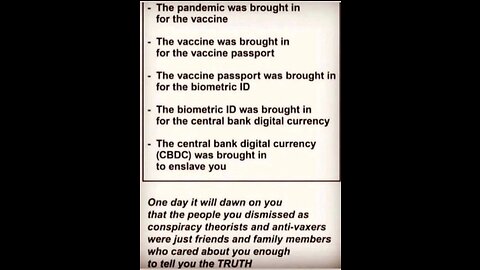 - The pandemic was brought in for the vaccine

- The vaccine was brought in for the vaccine passport

- The vaccine passport was brought in for the biometric ID

- The biometric ID was brought in for the central bank digital currency

- The central bank digital currency (CBDC) was brought in to enslave you

One day it will dawn on you that the people you dismissed as conspiracy theorists and anti-vaxers were just friends and family members who cared about you enough to tell you the TRUTH